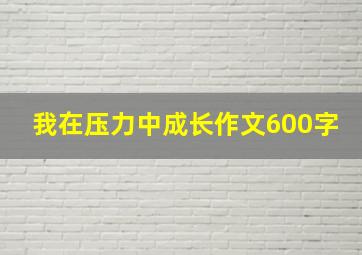 我在压力中成长作文600字